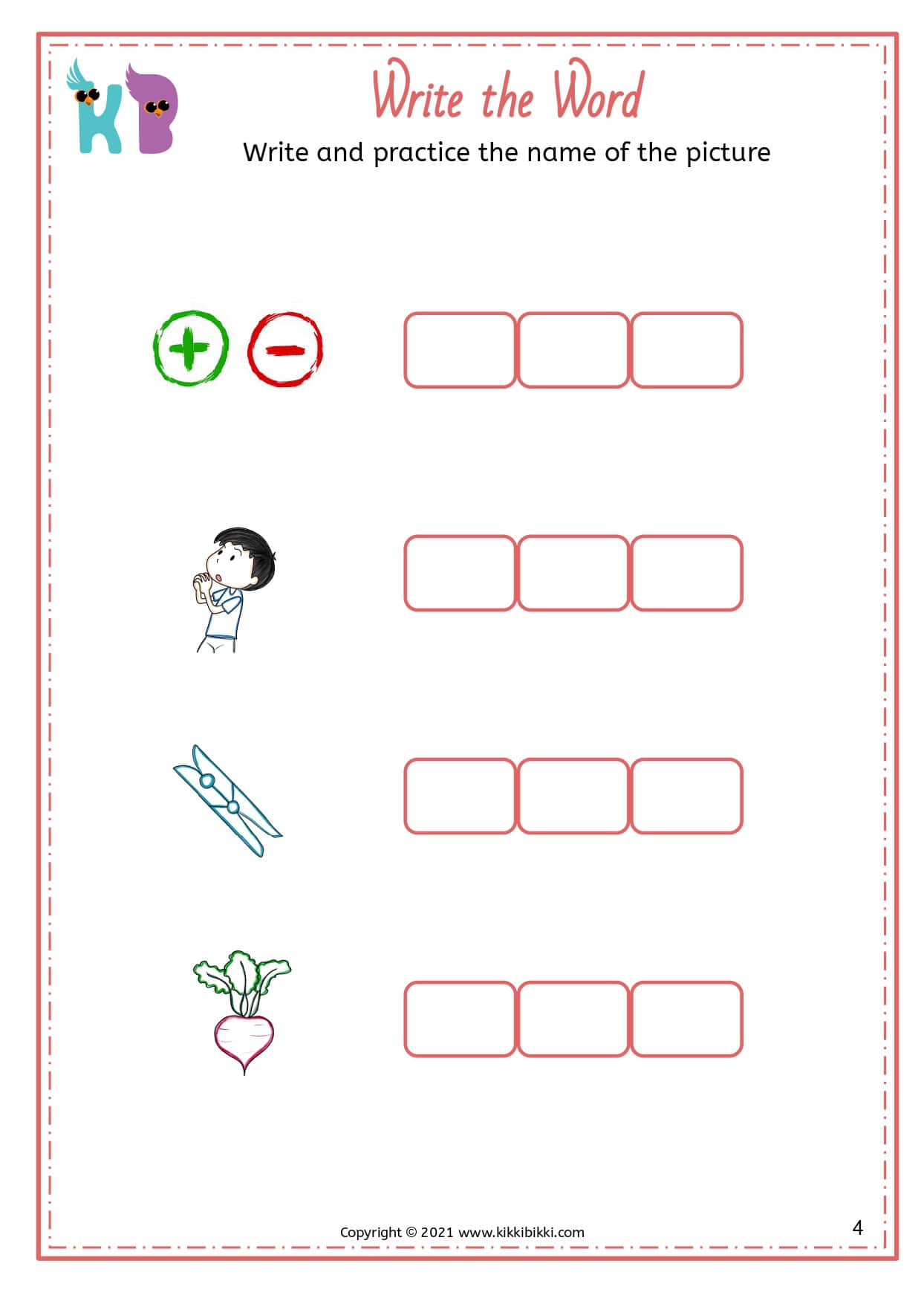 KB

Write the Word

Write and practice the name of the picture

Copyright © 2021 www.kikkibikki.com

4